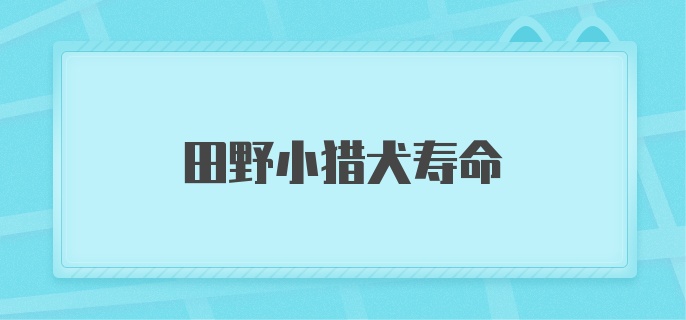 田野小猎犬寿命